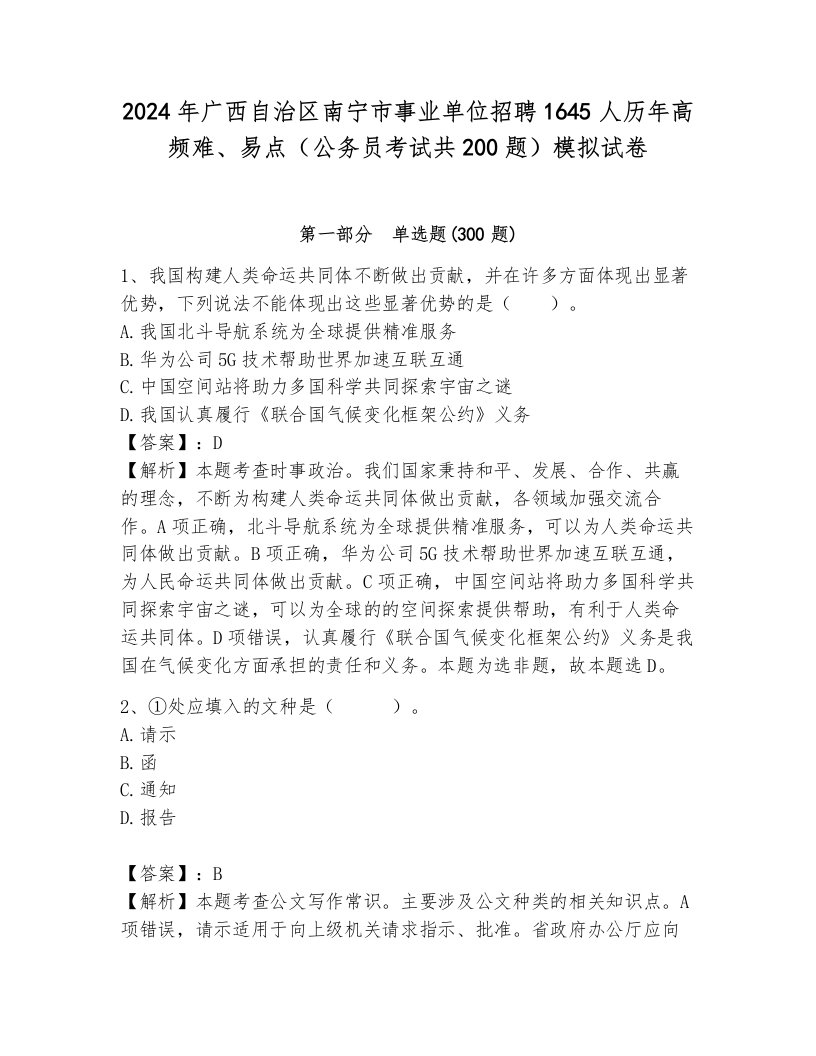 2024年广西自治区南宁市事业单位招聘1645人历年高频难、易点（公务员考试共200题）模拟试卷

第一部分　单选题(300题)

1、我国构建人类命运共同体不断做出贡献，并在许多方面体现出显著优势，下列说法不能体现出这些显著优势的是（　　）。
A.我国北斗导航系统为全球提供精准服务
B.华为公司5G技术帮助世界加速互联互通
C.中国空间站将助力多国科学共同探索宇宙之谜
D.我国认真履行《联合国气候变化框架公约》义务
【答案】：D
【解析】本题考查时事政治。我们国家秉持和平、发展、合作、共赢的理念，不断为构建人类命运共同体做出贡献，各领域加强交流合作。A项正确，北斗导航系统为全球提供精准服务，可以为人类命运共同体做出贡献。B项正确，华为公司5G技术帮助世界加速互联互通，为人民命运共同体做出贡献。C项正确，中国空间站将助力多国科学共同探索宇宙之谜，可以为全球的的空间探索提供帮助，有利于人类命运共同体。D项错误，认真履行《联合国气候变化框架公约》义务是我国在气候变化方面承担的责任和义务。本题为选非题，故本题选D。

2、①处应填入的文种是（　　　）。
A.请示
B.函
C.通知
D.报告

【答案】：B
【解析】本题考查公文写作常识。主要涉及公文种类的相关知识点。A项错误，请示适用于向上级机关请求指示、批准。省政府办公厅应向